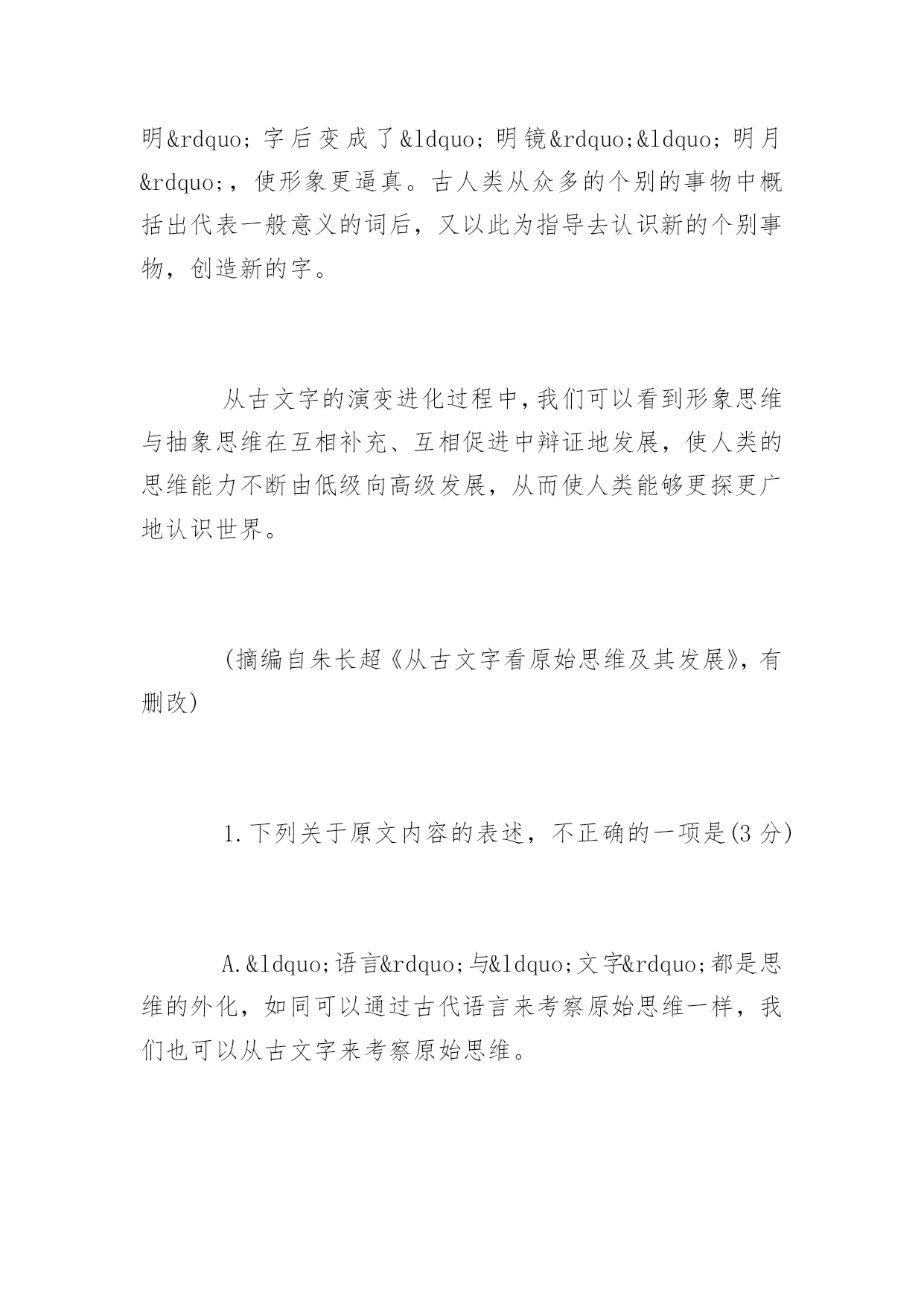 明&rdquo;字后变成了&ldquo;明镜&rdquo;&ldquo;明月&rdquo;，使形象更逼真。古人类从众多的个别的事物中概括出代表一般意义的词后，又以此为指导去认识新的个别事物，创造新的字。

从古文字的演变进化过程中，我们可以看到形象思维与抽象思维在互相补充、互相促进中辩证地发展，使人类的思维能力不断由低级向高级发展，从而使人类能够更探更广地认识世界。

(摘编自朱长超《从古文字看原始思维及其发展》，有删改)

1.下列关于原文内容的表述，不正确的一项是(3分)

A.&ldquo;语言&rdquo;与&ldquo;文字&rdquo;都是思维的外化，如同可以通过古代语言来考察原始思维一样，我们也可以从古文字来考察原始思维。